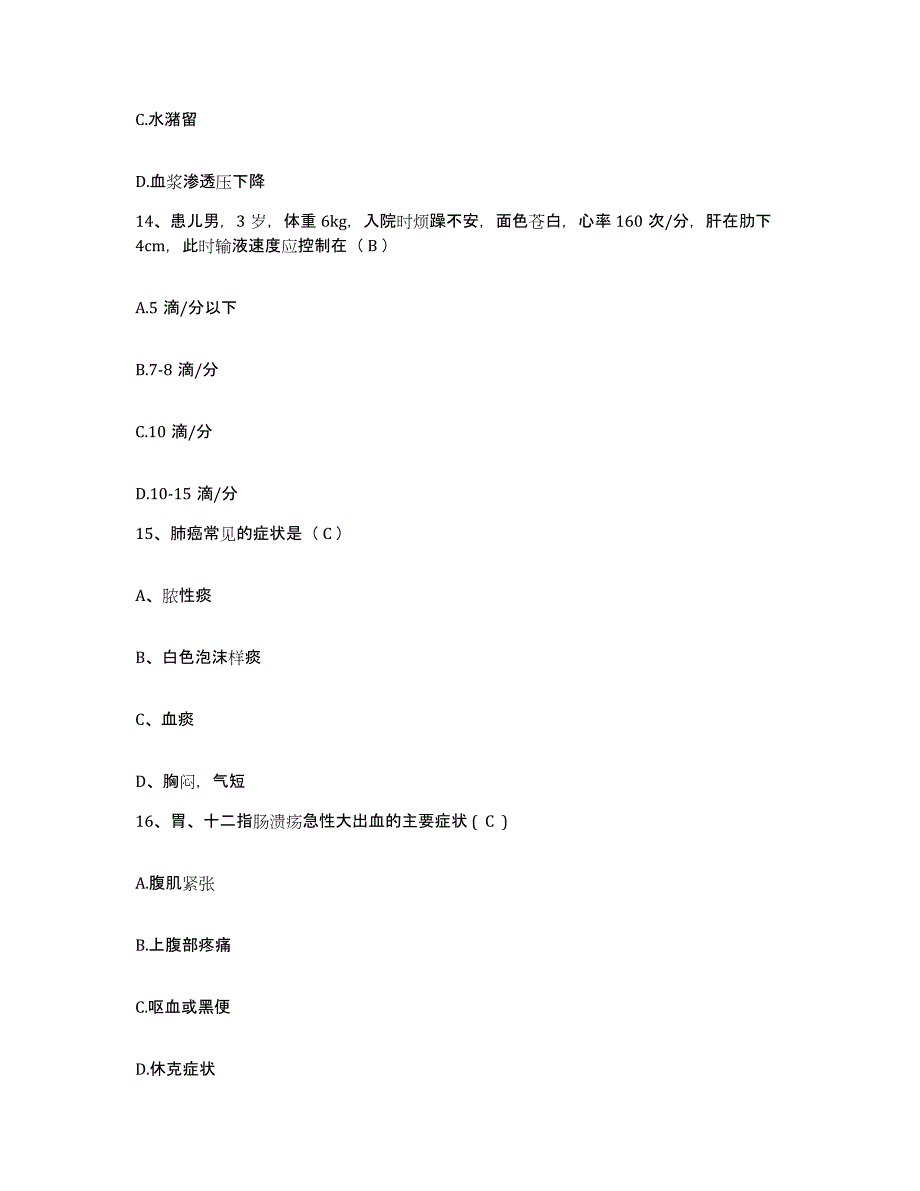 C.水潴留

D.血浆渗透压下降

14、患儿男，3 岁，体重 6kg，入院时烦躁不安，面色苍白，心率 160 次/分，肝在肋下 4cm，此时输液速度应控制在（ B ）

A.5 滴/分以下

B.7-8 滴/分

C.10 滴/分

D.10-15 滴/分

15、肺癌常见的症状是（ C ）

A、脓性痰

B、白色泡沫样痰

C、血痰

D、胸闷，气短

16、胃、十二指肠溃疡急性大出血的主要症状（ C ）

A.腹肌紧张

B.上腹部疼痛

C.呕血或黑便

D.休克症状